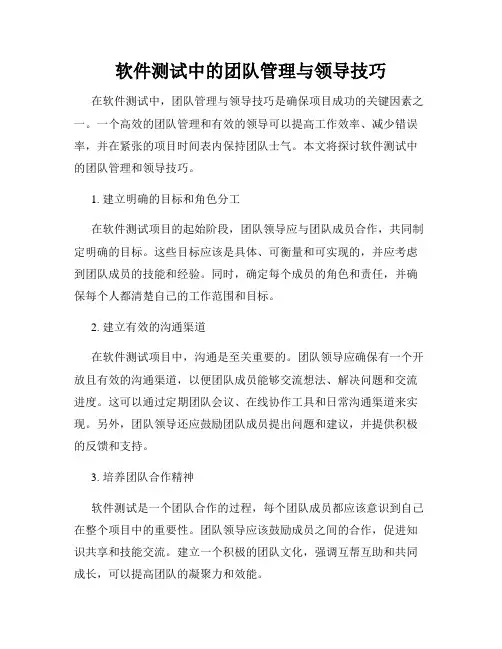 软件测试中的团队管理与领导技巧

在软件测试中，团队管理与领导技巧是确保项目成功的关键因素之一。一个高效的团队管理和有效的领导可以提高工作效率、减少错误率，并在紧张的项目时间表内保持团队士气。本文将探讨软件测试中的团队管理和领导技巧。

1. 建立明确的目标和角色分工

在软件测试项目的起始阶段，团队领导应与团队成员合作，共同制定明确的目标。这些目标应该是具体、可衡量和可实现的，并应考虑到团队成员的技能和经验。同时，确定每个成员的角色和责任，并确保每个人都清楚自己的工作范围和目标。

2. 建立有效的沟通渠道

在软件测试项目中，沟通是至关重要的。团队领导应确保有一个开放且有效的沟通渠道，以便团队成员能够交流想法、解决问题和交流进度。这可以通过定期团队会议、在线协作工具和日常沟通渠道来实现。另外，团队领导还应鼓励团队成员提出问题和建议，并提供积极的反馈和支持。

3. 培养团队合作精神

软件测试是一个团队合作的过程，每个团队成员都应该意识到自己在整个项目中的重要性。团队领导应该鼓励成员之间的合作，促进知识共享和技能交流。建立一个积极的团队文化，强调互帮互助和共同成长，可以提高团队的凝聚力和效能。